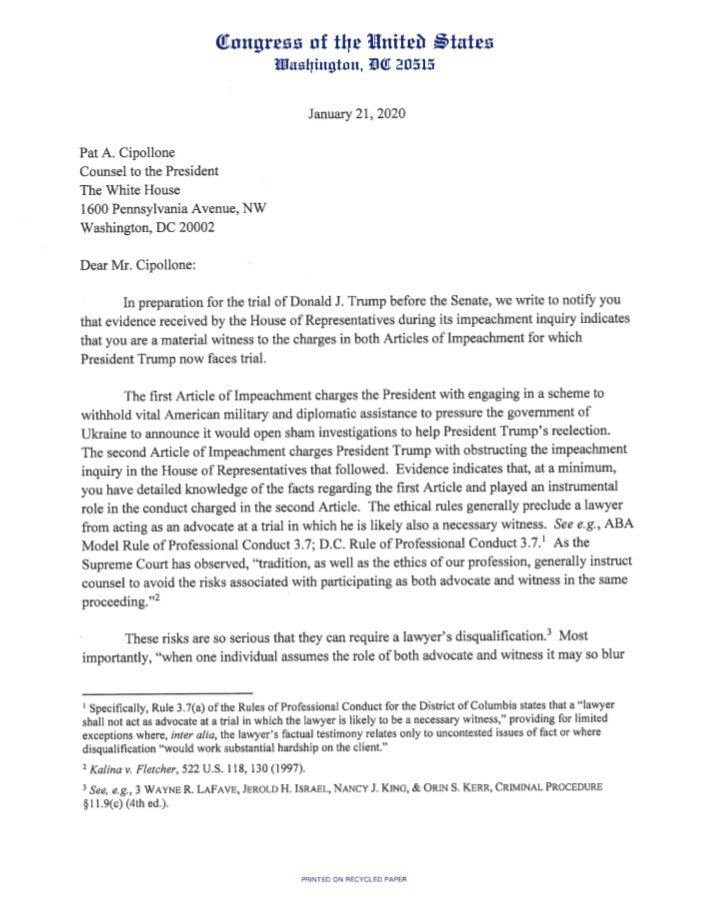 Congress of the United States
Washington, DC 20515

January 21, 2020

Pat A. Cipollone
Counsel to the President
The White House
1600 Pennsylvania Avenue, NW
Washington, DC 20002

Dear Mr. Cipollone:

In preparation for the trial of Donald J. Trump before the Senate, we write to notify you that evidence received by the House of Representatives during its impeachment inquiry indicates that you are a material witness to the charges in both Articles of Impeachment for which President Trump now faces trial.

The first Article of Impeachment charges the President with engaging in a scheme to withhold vital American military and diplomatic assistance to pressure the government of Ukraine to announce it would open sham investigations to help President Trump's reelection. The second Article of Impeachment charges President Trump with obstructing the impeachment inquiry in the House of Representatives that followed. Evidence indicates that, at a minimum, you have detailed knowledge of the facts regarding the first Article and played an instrumental role in the conduct charged in the second Article. The ethical rules generally preclude a lawyer from acting as an advocate at a trial in which he is likely also a necessary witness. See e.g., ABA Model Rule of Professional Conduct 3.7; D.C. Rule of Professional Conduct 3.7.$^1$ As the Supreme Court has observed, "tradition, as well as the ethics of our profession, generally instruct counsel to avoid the risks associated with participating as both advocate and witness in the same proceeding."$^2$

These risks are so serious that they can require a lawyer's disqualification.$^3$ Most importantly, "when one individual assumes the role of both advocate and witness it may so blur

$^1$ Specifically, Rule 3.7(a) of the Rules of Professional Conduct for the District of Columbia states that a "lawyer shall not act as advocate at a trial in which the lawyer is likely to be a necessary witness," providing for limited exceptions where, inter alia, the lawyer's factual testimony relates only to uncontested issues of fact or where disqualification "would work substantial hardship on the client."

$^2$ Kalina v. Fletcher, 522 U.S. 118, 130 (1997).

$^3$ See, e.g., 3 WAYNE R. LAFAVE, JEROLD H. ISRAEL, NANCY J. KING, & ORIN S. KERR, CRIMINAL PROCEDURE §11.9(c) (4th ed.).

PRINTED ON RECYCLED PAPER